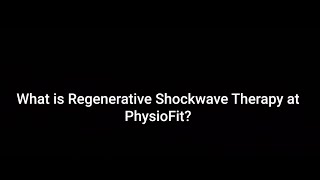 What is Regenerative Shockwave Therapy at PhysioFit?